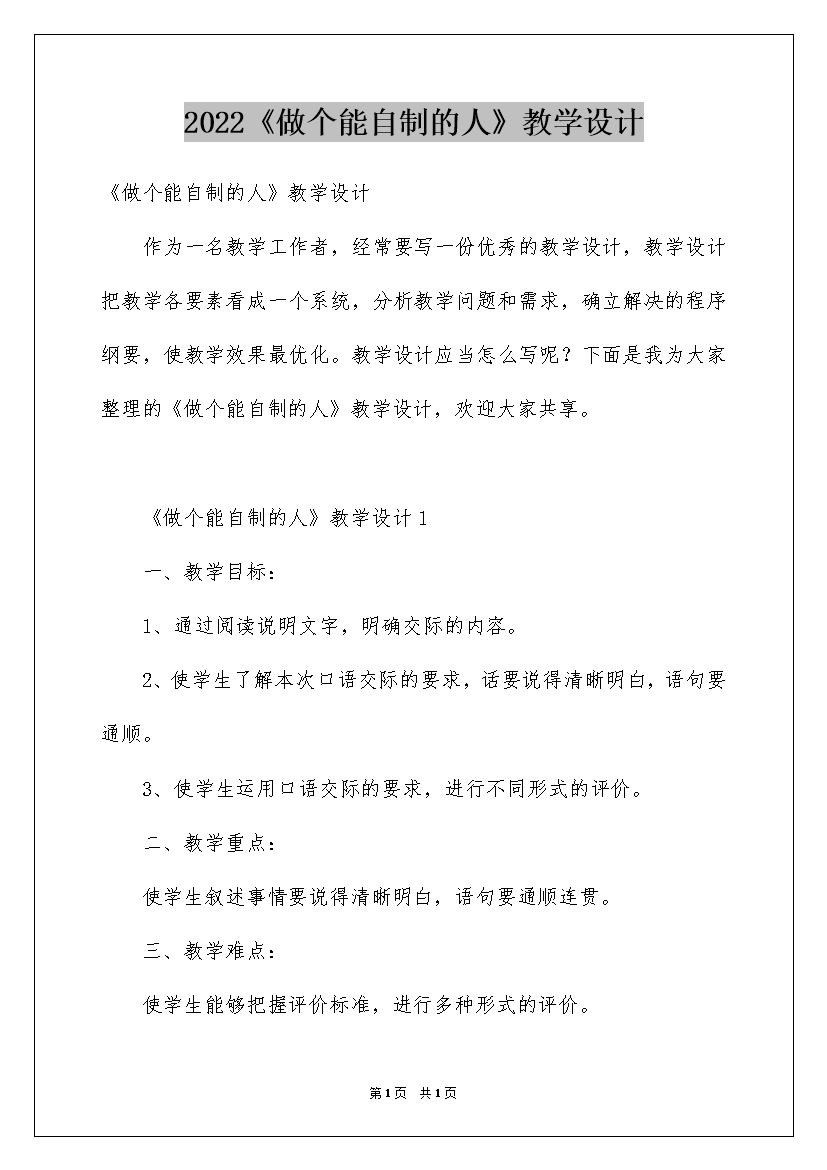 2022《做个能自制的人》教学设计

《做个能自制的人》教学设计

作为一名教学工作者，经常要写一份优秀的教学设计，教学设计把教学各要素看成一个系统，分析教学问题和需求，确立解决的程序纲要，使教学效果最优化。教学设计应当怎么写呢？下面是我为大家整理的《做个能自制的人》教学设计，欢迎大家共享。

《做个能自制的人》教学设计1

一、教学目标：

1、通过阅读说明文字，明确交际的内容。

2、使学生了解本次口语交际的要求，话要说得清晰明白，语句要通顺。

3、使学生运用口语交际的要求，进行不同形式的评价。

二、教学重点：

使学生叙述事情要说得清晰明白，语句要通顺连贯。

三、教学难点：

使学生能够把握评价标准，进行多种形式的评价。

第1页 共1页